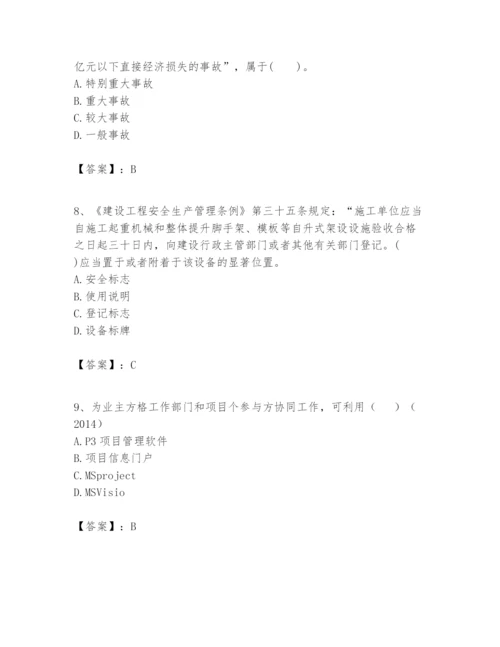 亿元以下直接经济损失的事故”，属于(　　)。
A.特别重大事故
B.重大事故
C.较大事故
D.一般事故

【答案】：B

8、《建设工程安全生产管理条例》第三十五条规定：“施工单位应当自施工起重机械和整体提升脚手架、模板等自升式架设设施验收合格之日起三十日内，向建设行政主管部门或者其他有关部门登记。(　　)应当置于或者附着于该设备的显著位置。
A.安全标志
B.使用说明
C.登记标志
D.设备标牌

【答案】：C

9、为业主方格工作部门和项目个参与方协同工作，可利用（　　）（2014）
A.P3项目管理软件
B.项目信息门户
C.MSproject
D.MSVisio

【答案】：B